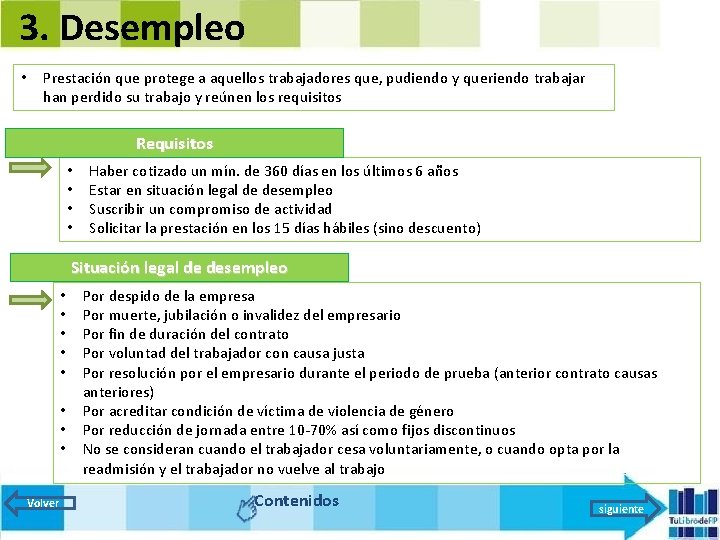 3. Desempleo

• Prestación que protege a aquellos trabajadores que, pudiendo y queriendo trabajar han perdido su trabajo y reúnen los requisitos

Requisitos

• Haber cotizado un mín. de 360 días en los últimos 6 años
• Estar en situación legal de desempleo
• Suscribir un compromiso de actividad
• Solicitar la prestación en los 15 días hábiles (sino descuento)

Situación legal de desempleo

• Por despido de la empresa
• Por muerte, jubilación o invalidez del empresario
• Por fin de duración del contrato
• Por voluntad del trabajador con causa justa
• Por resolución por el empresario durante el periodo de prueba (anterior contrato causas anteriores)
• Por acreditar condición de víctima de violencia de género
• Por reducción de jornada entre 10-70% así como fijos discontinuos
• No se consideran cuando el trabajador cesa voluntariamente, o cuando opta por la readmisión y el trabajador no vuelve al trabajo

Volver

Contenidos

siguiente

TuLibrodeFP